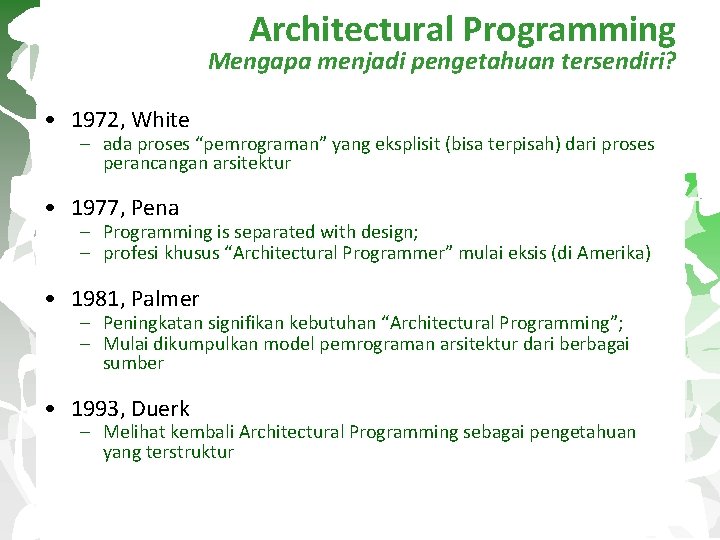 Architectural Programming
Mengapa menjadi pengetahuan tersendiri?

• 1972, White
– ada proses “pemrograman” yang eksplisit (bisa terpisah) dari proses perancangan arsitektur

• 1977, Pena
– Programming is separated with design;
– profesi khusus “Architectural Programmer” mulai eksis (di Amerika)

• 1981, Palmer
– Peningkatan signifikan kebutuhan “Architectural Programming”;
– Mulai dikumpulkan model pemrograman arsitektur dari berbagai sumber

• 1993, Duerk
– Melihat kembali Architectural Programming sebagai pengetahuan yang terstruktur